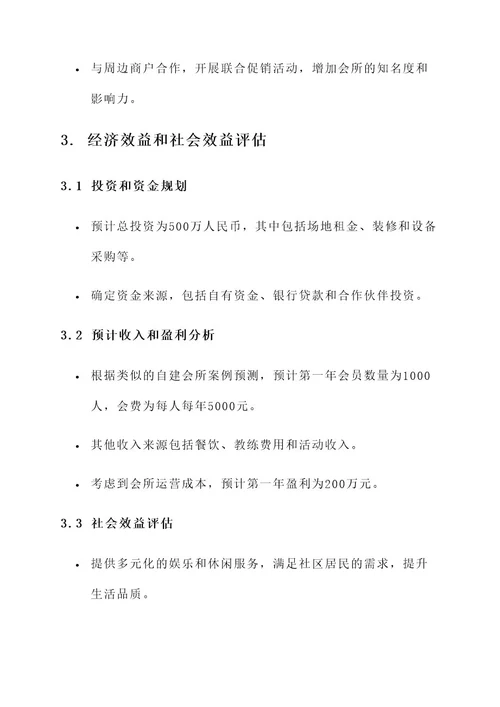 • 与周边商户合作，开展联合促销活动，增加会所的知名度和影响力。

3. 经济效益和社会效益评估

3.1 投资和资金规划

• 预计总投资为500万人民币，其中包括场地租金、装修和设备采购等。

• 确定资金来源，包括自有资金、银行贷款和合作伙伴投资。

3.2 预计收入和盈利分析

• 根据类似的自建会所案例预测，预计第一年会员数量为1000人，会费为每人每年5000元。

• 其他收入来源包括餐饮、教练费用和活动收入。

• 考虑到会所运营成本，预计第一年盈利为200万元。

3.3 社会效益评估

• 提供多元化的娱乐和休闲服务，满足社区居民的需求，提升生活品质。